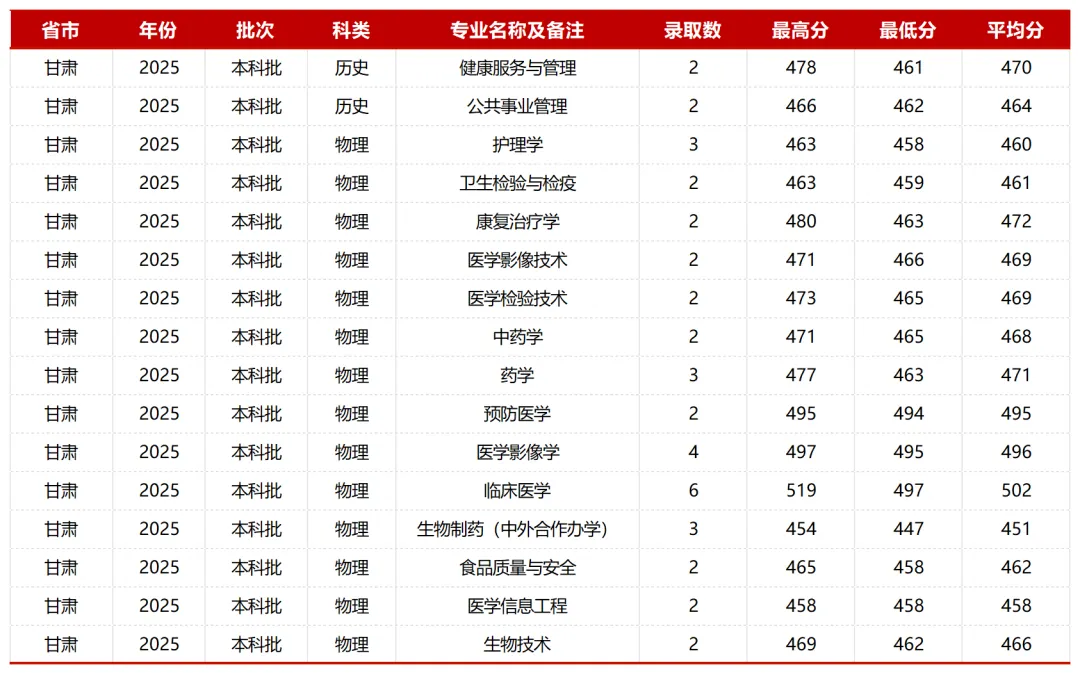 | 省市 | 年份 | 批次 | 科类 | 专业名称及备注 | 录取数 | 最高分 | 最低分 | 平均分 |
|---|---|---|---|---|---|---|---|---|
| 甘肃 | 2025 | 本科批 | 历史 | 健康服务与管理 | 2 | 478 | 461 | 470 |
| 甘肃 | 2025 | 本科批 | 历史 | 公共事业管理 | 2 | 466 | 462 | 464 |
| 甘肃 | 2025 | 本科批 | 物理 | 护理学 | 3 | 463 | 458 | 460 |
| 甘肃 | 2025 | 本科批 | 物理 | 卫生检验与检疫 | 2 | 463 | 459 | 461 |
| 甘肃 | 2025 | 本科批 | 物理 | 康复治疗学 | 2 | 480 | 463 | 472 |
| 甘肃 | 2025 | 本科批 | 物理 | 医学影像技术 | 2 | 471 | 466 | 469 |
| 甘肃 | 2025 | 本科批 | 物理 | 医学检验技术 | 2 | 473 | 465 | 469 |
| 甘肃 | 2025 | 本科批 | 物理 | 中药学 | 2 | 471 | 465 | 468 |
| 甘肃 | 2025 | 本科批 | 物理 | 药学 | 3 | 477 | 463 | 471 |
| 甘肃 | 2025 | 本科批 | 物理 | 预防医学 | 2 | 495 | 494 | 495 |
| 甘肃 | 2025 | 本科批 | 物理 | 医学影像学 | 4 | 497 | 495 | 496 |
| 甘肃 | 2025 | 本科批 | 物理 | 临床医学 | 6 | 519 | 497 | 502 |
| 甘肃 | 2025 | 本科批 | 物理 | 生物制药（中外合作办学） | 3 | 454 | 447 | 451 |
| 甘肃 | 2025 | 本科批 | 物理 | 食品质量与安全 | 2 | 465 | 458 | 462 |
| 甘肃 | 2025 | 本科批 | 物理 | 医学信息工程 | 2 | 458 | 458 | 458 |
| 甘肃 | 2025 | 本科批 | 物理 | 生物技术 | 2 | 469 | 462 | 466 |